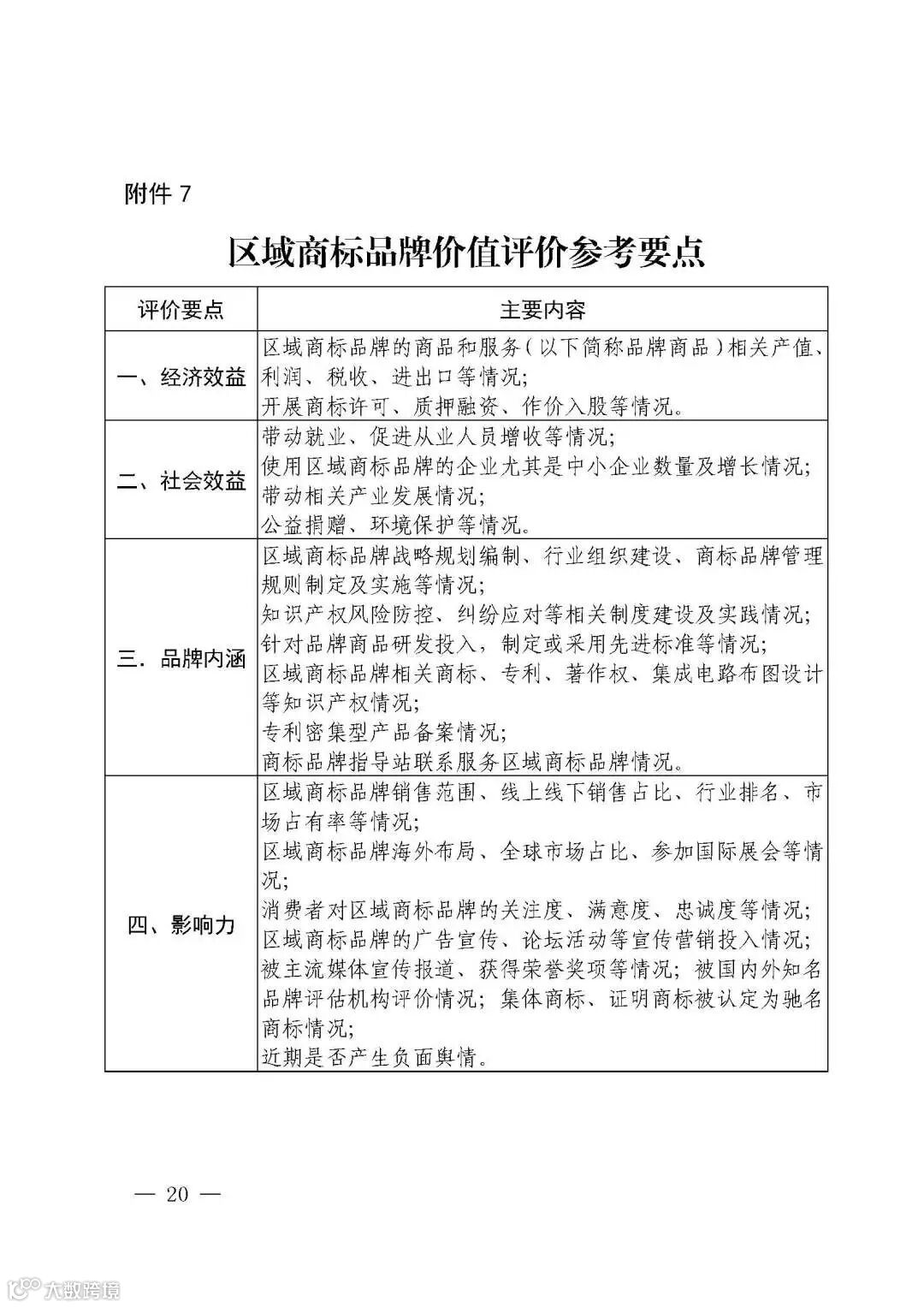 附件 7

区域商标品牌价值评价参考要点

| 评价要点 | 主要内容 |
|---|---|
| 一、经济效益 | 区域商标品牌的商品和服务（以下简称品牌商品）相关产值、利润、税收、进出口等情况；<br>开展商标许可、质押融资、作价入股等情况。 |
| 二、社会效益 | 带动就业、促进从业人员增收等情况；<br>使用区域商标品牌的企业尤其是中小企业数量及增长情况；<br>带动相关产业发展情况；<br>公益捐赠、环境保护等情况。 |
| 三．品牌内涵 | 区域商标品牌战略规划编制、行业组织建设、商标品牌管理规则制定及实施等情况；<br>知识产权风险防控、纠纷应对等相关制度建设及实践情况；<br>针对品牌商品研发投入，制定或采用先进标准等情况；<br>区域商标品牌相关商标、专利、著作权、集成电路布图设计等知识产权情况；<br>专利密集型产品备案情况；<br>商标品牌指导站联系服务区域商标品牌情况。 |
| 四、影响力 | 区域商标品牌销售范围、线上线下销售占比、行业排名、市场占有率等情况；<br>区域商标品牌海外布局、全球市场占比、参加国际展会等情况；<br>消费者对区域商标品牌的关注度、满意度、忠诚度等情况；<br>区域商标品牌的广告宣传、论坛活动等宣传营销投入情况；<br>被主流媒体宣传报道、获得荣誉奖项等情况；被国内外知名品牌评估机构评价情况；集体商标、证明商标被认定为驰名商标情况；<br>近期是否产生负面舆情。 |

— 20 —

大数跨境